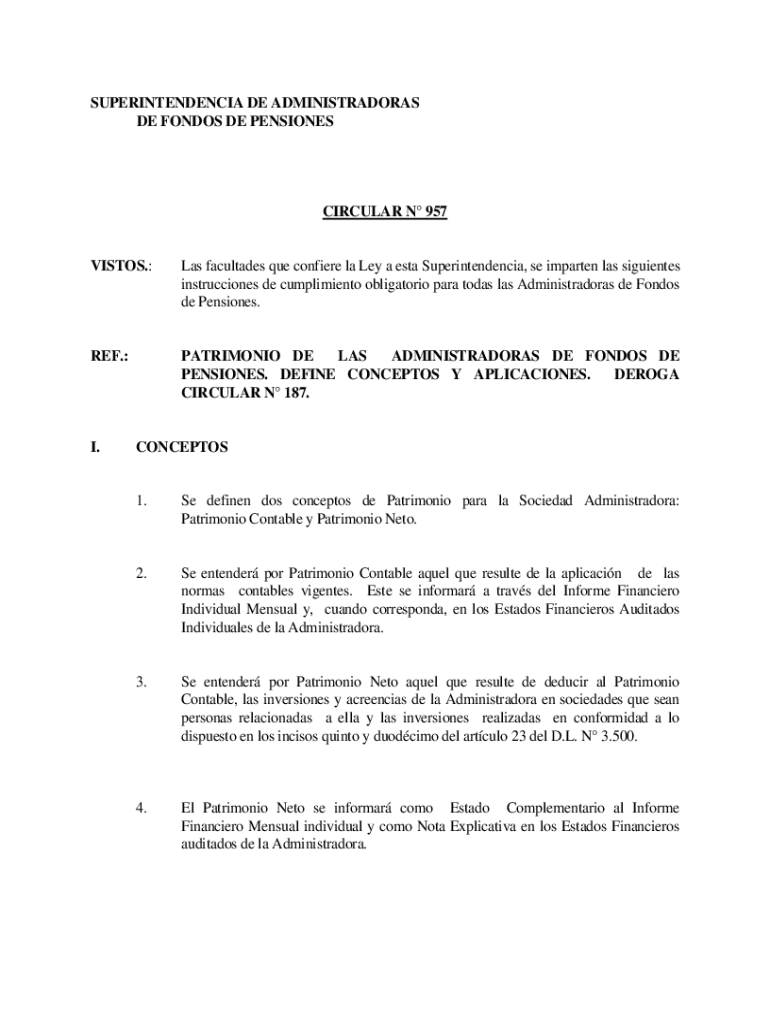 SUPERINTENDENCIA DE ADMINISTRADORAS
DE FONDOS DE PENSIONES

CIRCULAR N° 957

VISTOS.: Las facultades que confiere la Ley a esta Superintendencia, se imparten las siguientes instrucciones de cumplimiento obligatorio para todas las Administradoras de Fondos de Pensiones.

REF.: PATRIMONIO DE LAS ADMINISTRADORAS DE FONDOS DE PENSIONES. DEFINE CONCEPTOS Y APLICACIONES. DEROGA CIRCULAR N° 187.

I. CONCEPTOS

1. Se definen dos conceptos de Patrimonio para la Sociedad Administradora: Patrimonio Contable y Patrimonio Neto.

2. Se entenderá por Patrimonio Contable aquel que resulte de la aplicación de las normas contables vigentes. Este se informará a través del Informe Financiero Individual Mensual y, cuando corresponda, en los Estados Financieros Auditados Individuales de la Administradora.

3. Se entenderá por Patrimonio Neto aquel que resulte de deducir al Patrimonio Contable, las inversiones y acreencias de la Administradora en sociedades que sean personas relacionadas a ella y las inversiones realizadas en conformidad a lo dispuesto en los incisos quinto y duodécimo del artículo 23 del D.L. N° 3.500.

4. El Patrimonio Neto se informará como Estado Complementario al Informe Financiero Mensual individual y como Nota Explicativa en los Estados Financieros auditados de la Administradora.